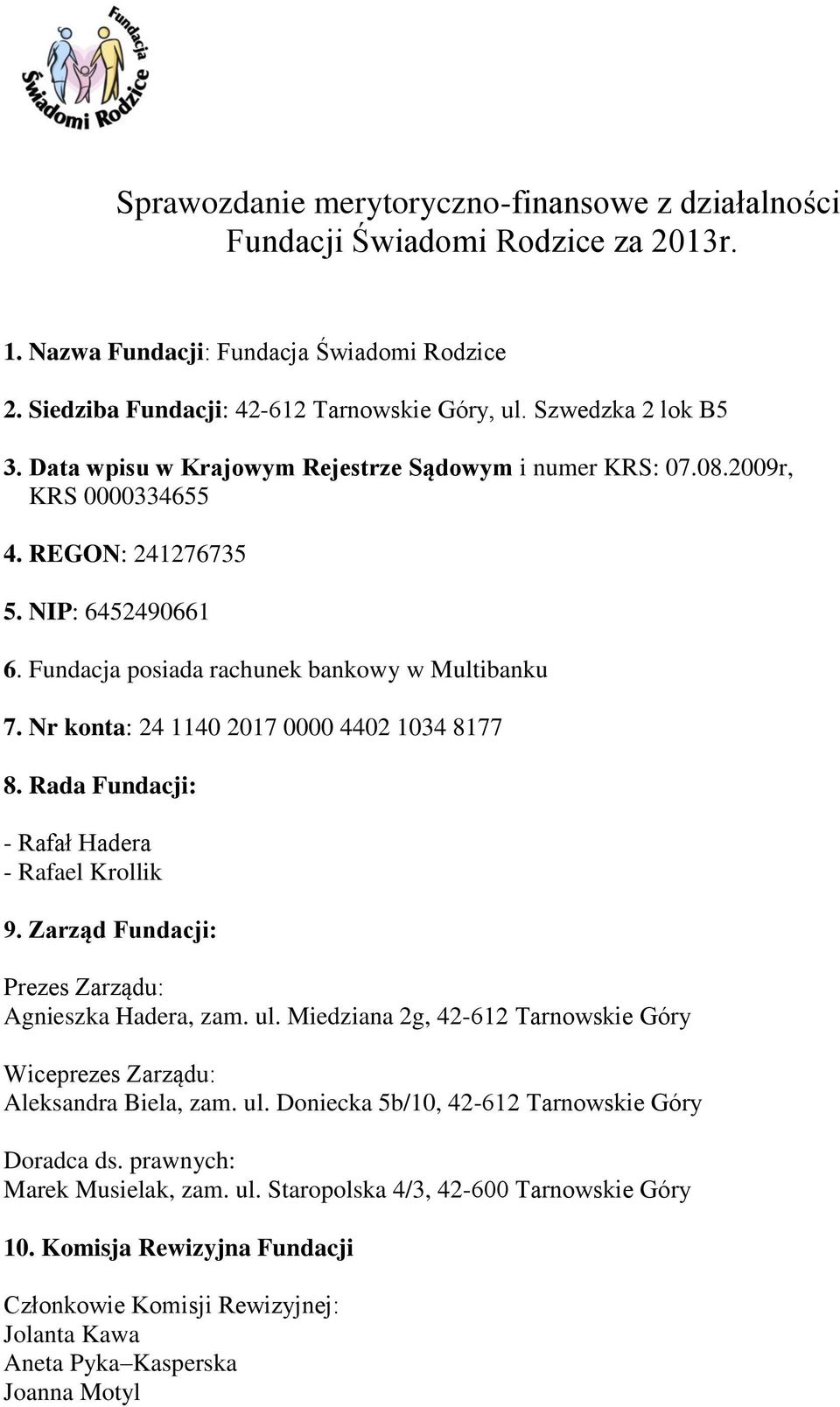 Fundacja
Świadomi Rodzice

Sprawozdanie merytoryczno-finansowe z działalności Fundacji Świadomi Rodzice za 2013r.

1. Nazwa Fundacji: Fundacja Świadomi Rodzice

2. Siedziba Fundacji: 42-612 Tarnowskie Góry, ul. Szwedzka 2 lok B5

3. Data wpisu w Krajowym Rejestrze Sądowym i numer KRS: 07.08.2009r, KRS 0000334655

4. REGON: 241276735

5. NIP: 6452490661

6. Fundacja posiada rachunek bankowy w Multibanku

7. Nr konta: 24 1140 2017 0000 4402 1034 8177

8. Rada Fundacji:

- Rafał Hadera
- Rafael Krollik

9. Zarząd Fundacji:

Prezes Zarządu:
Agnieszka Hadera, zam. ul. Miedziana 2g, 42-612 Tarnowskie Góry

Wiceprezes Zarządu:
Aleksandra Biela, zam. ul. Doniecka 5b/10, 42-612 Tarnowskie Góry

Doradca ds. prawnych:
Marek Musielak, zam. ul. Staropolska 4/3, 42-600 Tarnowskie Góry

10. Komisja Rewizyjna Fundacji

Członkowie Komisji Rewizyjnej:
Jolanta Kawa
Aneta Pyka–Kasperska
Joanna Motyl